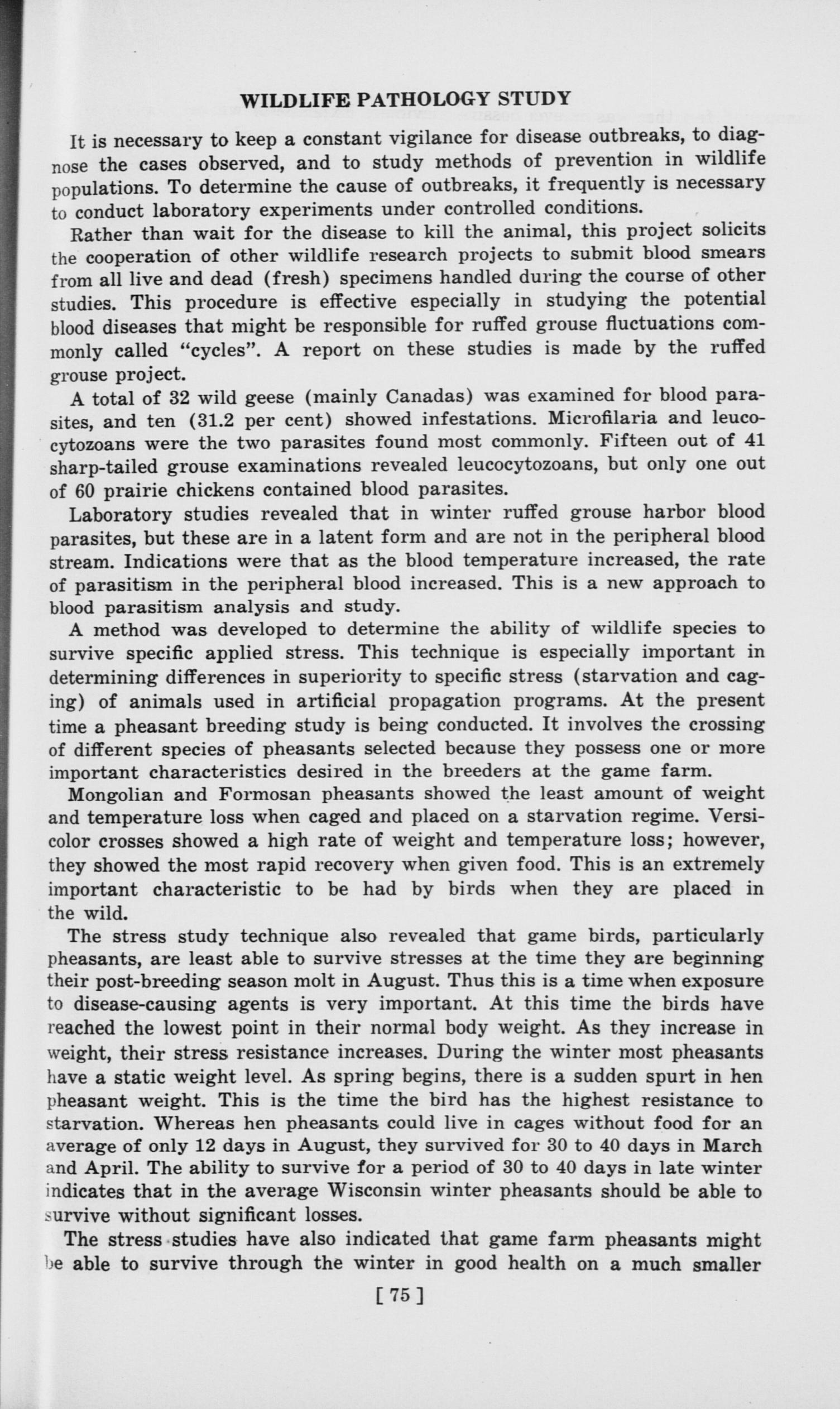 WILDLIFE PATHOLOGY STUDY

It is necessary to keep a constant vigilance for disease outbreaks, to diagnose the cases observed, and to study methods of prevention in wildlife populations. To determine the cause of outbreaks, it frequently is necessary to conduct laboratory experiments under controlled conditions.

Rather than wait for the disease to kill the animal, this project solicits the cooperation of other wildlife research projects to submit blood smears from all live and dead (fresh) specimens handled during the course of other studies. This procedure is effective especially in studying the potential blood diseases that might be responsible for ruffed grouse fluctuations commonly called "cycles". A report on these studies is made by the ruffed grouse project.

A total of 32 wild geese (mainly Canadas) was examined for blood parasites, and ten (31.2 per cent) showed infestations. Microfilaria and leucocytozoans were the two parasites found most commonly. Fifteen out of 41 sharp-tailed grouse examinations revealed leucocytozoans, but only one out of 60 prairie chickens contained blood parasites.

Laboratory studies revealed that in winter ruffed grouse harbor blood parasites, but these are in a latent form and are not in the peripheral blood stream. Indications were that as the blood temperature increased, the rate of parasitism in the peripheral blood increased. This is a new approach to blood parasitism analysis and study.

A method was developed to determine the ability of wildlife species to survive specific applied stress. This technique is especially important in determining differences in superiority to specific stress (starvation and caging) of animals used in artificial propagation programs. At the present time a pheasant breeding study is being conducted. It involves the crossing of different species of pheasants selected because they possess one or more important characteristics desired in the breeders at the game farm.

Mongolian and Formosan pheasants showed the least amount of weight and temperature loss when caged and placed on a starvation regime. Versicolor crosses showed a high rate of weight and temperature loss; however, they showed the most rapid recovery when given food. This is an extremely important characteristic to be had by birds when they are placed in the wild.

The stress study technique also revealed that game birds, particularly pheasants, are least able to survive stresses at the time they are beginning their post-breeding season molt in August. Thus this is a time when exposure to disease-causing agents is very important. At this time the birds have reached the lowest point in their normal body weight. As they increase in weight, their stress resistance increases. During the winter most pheasants have a static weight level. As spring begins, there is a sudden spurt in hen pheasant weight. This is the time the bird has the highest resistance to starvation. Whereas hen pheasants could live in cages without food for an average of only 12 days in August, they survived for 30 to 40 days in March and April. The ability to survive for a period of 30 to 40 days in late winter indicates that in the average Wisconsin winter pheasants should be able to survive without significant losses.

The stress studies have also indicated that game farm pheasants might be able to survive through the winter in good health on a much smaller

[ 75 ]